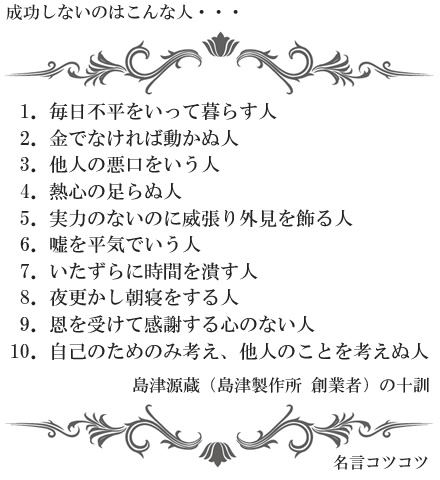 成功しないのはこんな人・・・

1．毎日不平をいって暮らす人
2．金でなければ動かぬ人
3．他人の悪口をいう人
4．熱心の足らぬ人
5．実力のないのに威張り外見を飾る人
6．嘘を平気でいう人
7．いたずらに時間を潰す人
8．夜更かし朝寝をする人
9．恩を受けて感謝する心のない人
10．自己のためのみ考え、他人のことを考えぬ人

島津源蔵（島津製作所 創業者）の十訓

名言コツコツ